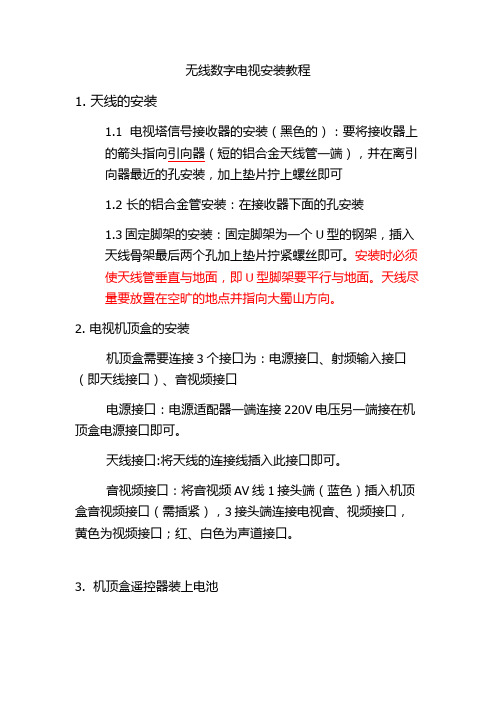 无线数字电视安装教程

1. 天线的安装

1.1 电视塔信号接收器的安装（黑色的）：要将接收器上的箭头指向引向器（短的铝合金天线管一端），并在离引向器最近的孔安装，加上垫片拧上螺丝即可

1.2 长的铝合金管安装：在接收器下面的孔安装

1.3 固定脚架的安装：固定脚架为一个 U 型的钢架，插入天线骨架最后两个孔加上垫片拧紧螺丝即可。安装时必须使天线管垂直与地面，即 U 型脚架要平行与地面。天线尽量要放置在空旷的地点并指向大蜀山方向。

2. 电视机顶盒的安装

机顶盒需要连接 3 个接口为：电源接口、射频输入接口（即天线接口）、音视频接口

电源接口：电源适配器一端连接 220V 电压另一端接在机顶盒电源接口即可。

天线接口:将天线的连接线插入此接口即可。

音视频接口：将音视频 AV 线 1 接头端（蓝色）插入机顶盒音视频接口（需插紧），3 接头端连接电视音、视频接口，黄色为视频接口；红、白色为声道接口。

3. 机顶盒遥控器装上电池